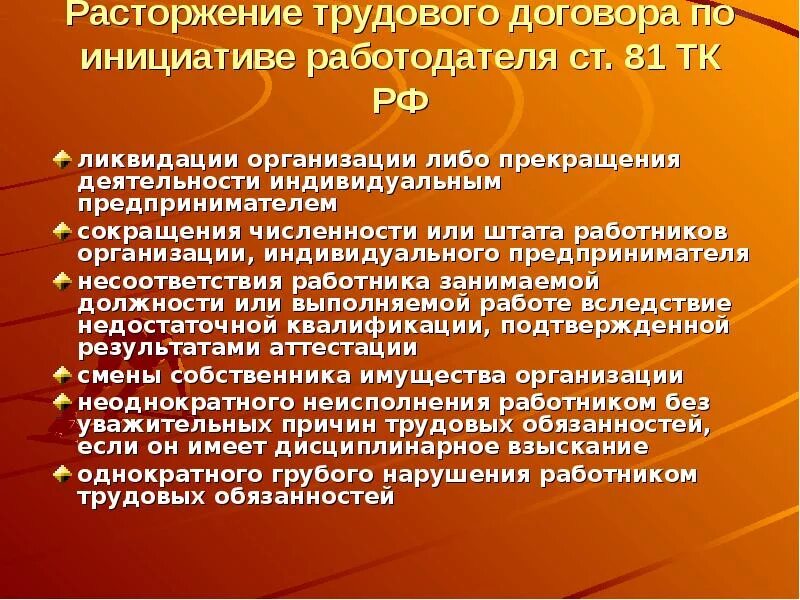 Расторжение трудового договора по инициативе работодателя ст. 81 ТК РФ

ликвидации организации либо прекращения деятельности индивидуальным предпринимателем

сокращения численности или штата работников организации, индивидуального предпринимателя

несоответствия работника занимаемой должности или выполняемой работе вследствие недостаточной квалификации, подтвержденной результатами аттестации

смены собственника имущества организации

неоднократного неисполнения работником без уважительных причин трудовых обязанностей, если он имеет дисциплинарное взыскание

однократного грубого нарушения работником трудовых обязанностей